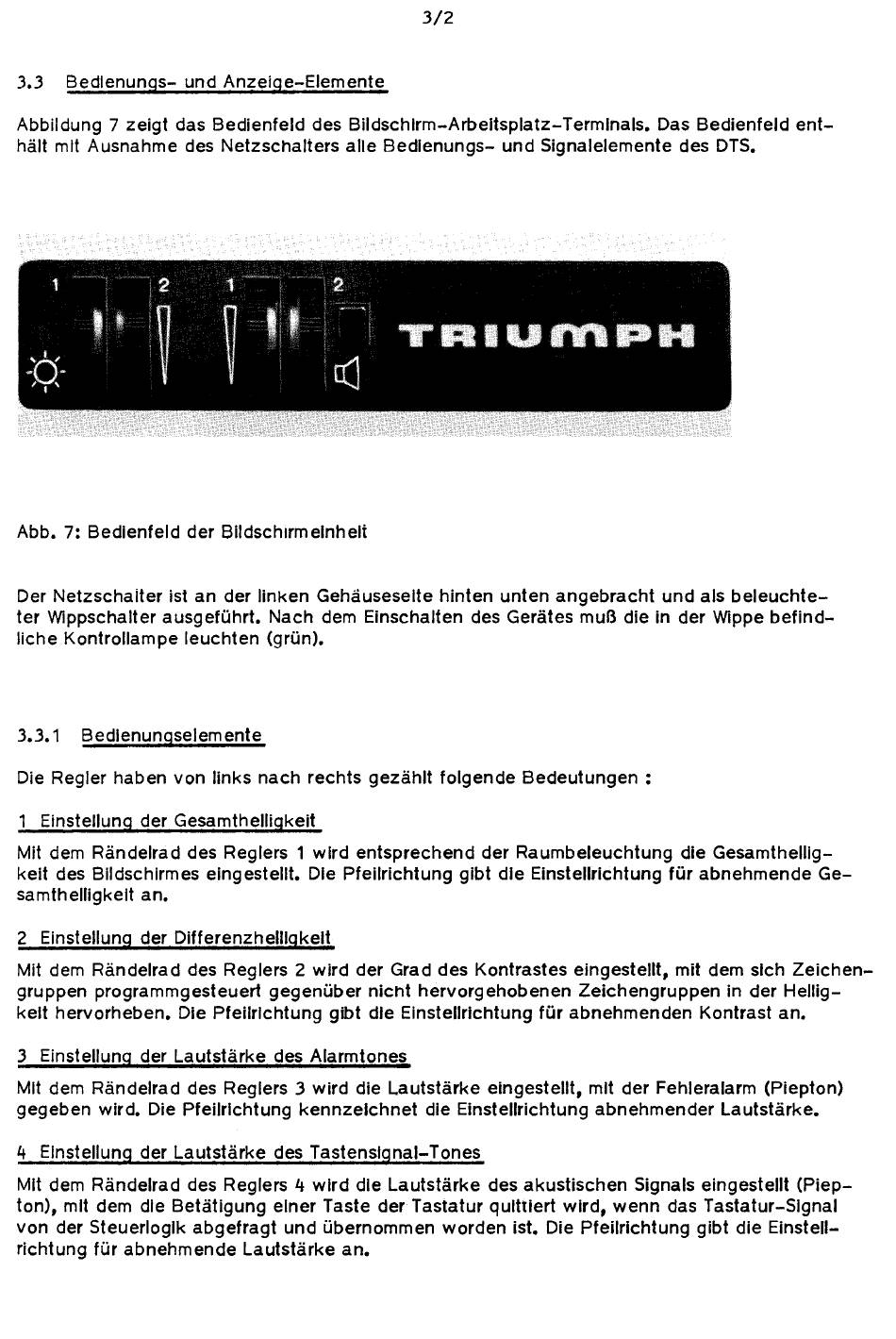 3/2

3.3 Bedienungs- und Anzeige-Elemente

Abbildung 7 zeigt das Bedienfeld des Bildschirm-Arbeitsplatz-Terminals. Das Bedienfeld enthält mit Ausnahme des Netzschalters alle Bedienungs- und Signalelemente des DTS.

1 2 1 2

TRIUMPH

Abb. 7: Bedienfeld der Bildschirmeinheit

Der Netzschalter ist an der linken Gehäuseseite hinten unten angebracht und als beleuchteter Wippschalter ausgeführt. Nach dem Einschalten des Gerätes muß die in der Wippe befindliche Kontrollampe leuchten (grün).

3.3.1 Bedienungselemente

Die Regler haben von links nach rechts gezählt folgende Bedeutungen :

1 Einstellung der Gesamthelligkeit

Mit dem Rändelrad des Reglers 1 wird entsprechend der Raumbeleuchtung die Gesamthelligkeit des Bildschirmes eingestellt. Die Pfeilrichtung gibt die Einstellrichtung für abnehmende Gesamthelligkeit an.

2 Einstellung der Differenzhelligkeit

Mit dem Rändelrad des Reglers 2 wird der Grad des Kontrastes eingestellt, mit dem sich Zeichengruppen programmgesteuert gegenüber nicht hervorgehobenen Zeichengruppen in der Helligkeit hervorheben. Die Pfeilrichtung gibt die Einstellrichtung für abnehmenden Kontrast an.

3 Einstellung der Lautstärke des Alarmtones

Mit dem Rändelrad des Reglers 3 wird die Lautstärke eingestellt, mit der Fehleralarm (Piepton) gegeben wird. Die Pfeilrichtung kennzeichnet die Einstellrichtung abnehmender Lautstärke.

4 Einstellung der Lautstärke des Tastensignal-Tones

Mit dem Rändelrad des Reglers 4 wird die Lautstärke des akustischen Signals eingestellt (Piepton), mit dem die Betätigung einer Taste der Tastatur quittiert wird, wenn das Tastatur-Signal von der Steuerlogik abgefragt und übernommen worden ist. Die Pfeilrichtung gibt die Einstellrichtung für abnehmende Lautstärke an.